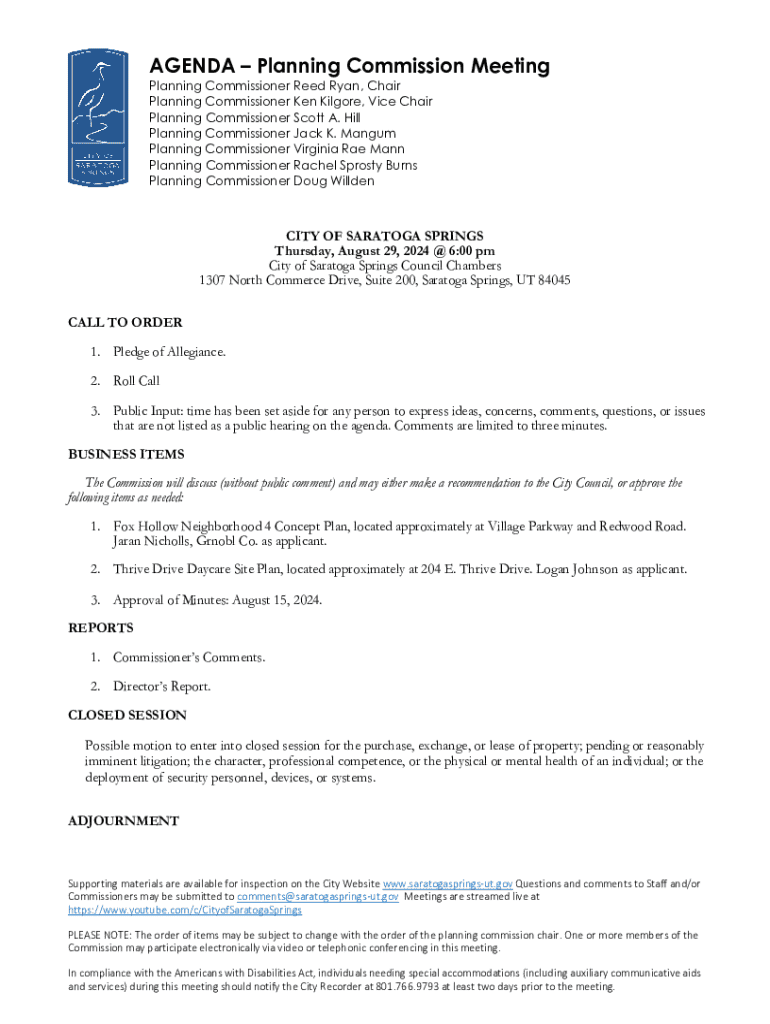 CITY OF SARATOGA SPRINGS

AGENDA – Planning Commission Meeting

Planning Commissioner Reed Ryan, Chair
Planning Commissioner Ken Kilgore, Vice Chair
Planning Commissioner Scott A. Hill
Planning Commissioner Jack K. Mangum
Planning Commissioner Virginia Rae Mann
Planning Commissioner Rachel Sprosty Burns
Planning Commissioner Doug Willden

CITY OF SARATOGA SPRINGS
Thursday, August 29, 2024 @ 6:00 pm
City of Saratoga Springs Council Chambers
1307 North Commerce Drive, Suite 200, Saratoga Springs, UT 84045

CALL TO ORDER

1. Pledge of Allegiance.

2. Roll Call

3. Public Input: time has been set aside for any person to express ideas, concerns, comments, questions, or issues that are not listed as a public hearing on the agenda. Comments are limited to three minutes.

BUSINESS ITEMS

The Commission will discuss (without public comment) and may either make a recommendation to the City Council, or approve the following items as needed:

1. Fox Hollow Neighborhood 4 Concept Plan, located approximately at Village Parkway and Redwood Road. Jaran Nicholls, Grnobl Co. as applicant.

2. Thrive Drive Daycare Site Plan, located approximately at 204 E. Thrive Drive. Logan Johnson as applicant.

3. Approval of Minutes: August 15, 2024.

REPORTS

1. Commissioner's Comments.

2. Director's Report.

CLOSED SESSION

Possible motion to enter into closed session for the purchase, exchange, or lease of property; pending or reasonably imminent litigation; the character, professional competence, or the physical or mental health of an individual; or the deployment of security personnel, devices, or systems.

ADJOURNMENT

Supporting materials are available for inspection on the City Website www.saratogasprings-ut.gov Questions and comments to Staff and/or Commissioners may be submitted to comments@saratogasprings-ut.gov Meetings are streamed live at https://www.youtube.com/c/CityofSaratogaSprings

PLEASE NOTE: The order of items may be subject to change with the order of the planning commission chair. One or more members of the Commission may participate electronically via video or telephonic conferencing in this meeting.

In compliance with the Americans with Disabilities Act, individuals needing special accommodations (including auxiliary communicative aids and services) during this meeting should notify the City Recorder at 801.766.9793 at least two days prior to the meeting.